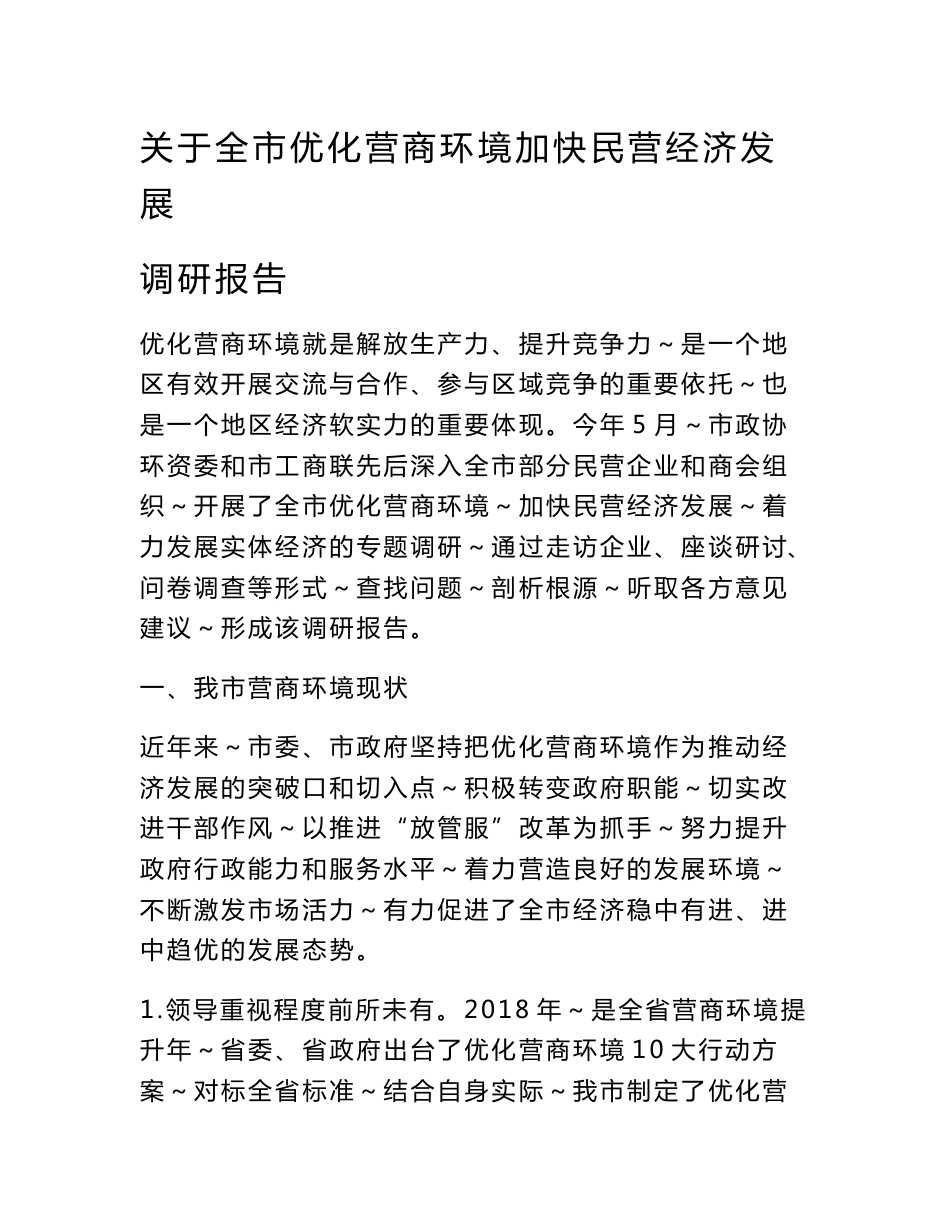 关于全市优化营商环境加快民营经济发展

调研报告

优化营商环境就是解放生产力、提升竞争力～是一个地区有效开展交流与合作、参与区域竞争的重要依托～也是一个地区经济软实力的重要体现。今年 5 月～市政协环资委和市工商联先后深入全市部分民营企业和商会组织～开展了全市优化营商环境～加快民营经济发展～着力发展实体经济的专题调研～通过走访企业、座谈研讨、问卷调查等形式～查找问题～剖析根源～听取各方意见建议～形成该调研报告。

一、我市营商环境现状

近年来～市委、市政府坚持把优化营商环境作为推动经济发展的突破口和切入点～积极转变政府职能～切实改进干部作风～以推进“放管服”改革为抓手～努力提升政府行政能力和服务水平～着力营造良好的发展环境～不断激发市场活力～有力促进了全市经济稳中有进、进中趋优的发展态势。

1.领导重视程度前所未有。2018 年～是全省营商环境提升年～省委、省政府出台了优化营商环境 10 大行动方案～对标全省标准～结合自身实际～我市制定了优化营